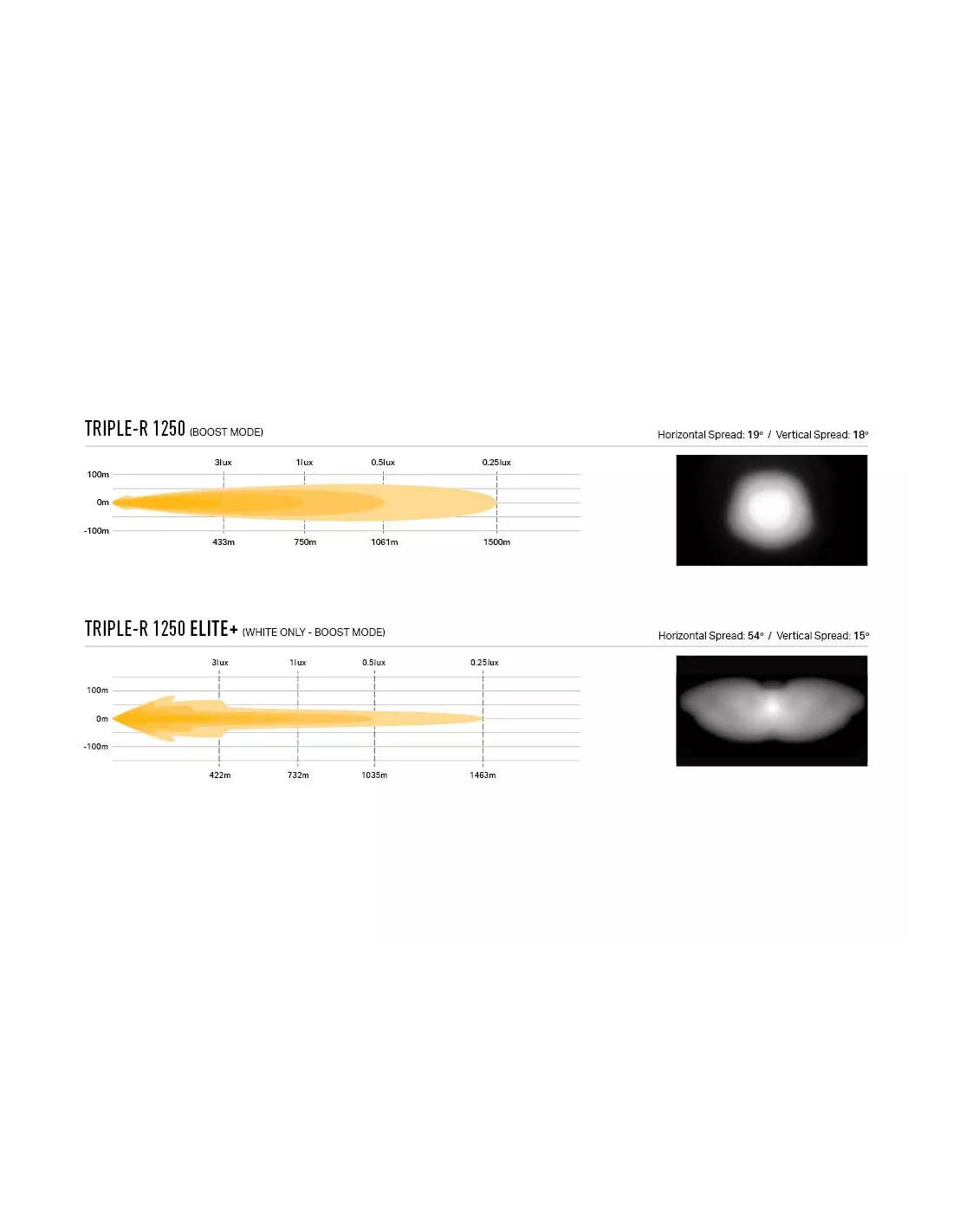 TRIPLE-R 1250 (BOOST MODE)

Horizontal Spread: 19° / Vertical Spread: 18°

3lux 1lux 0.5lux 0.25lux

100m

0m

-100m

433m 750m 1061m 1500m

TRIPLE-R 1250 ELITE+ (WHITE ONLY - BOOST MODE)

Horizontal Spread: 54° / Vertical Spread: 15°

3lux 1lux 0.5lux 0.25lux

100m

0m

-100m

422m 732m 1035m 1463m